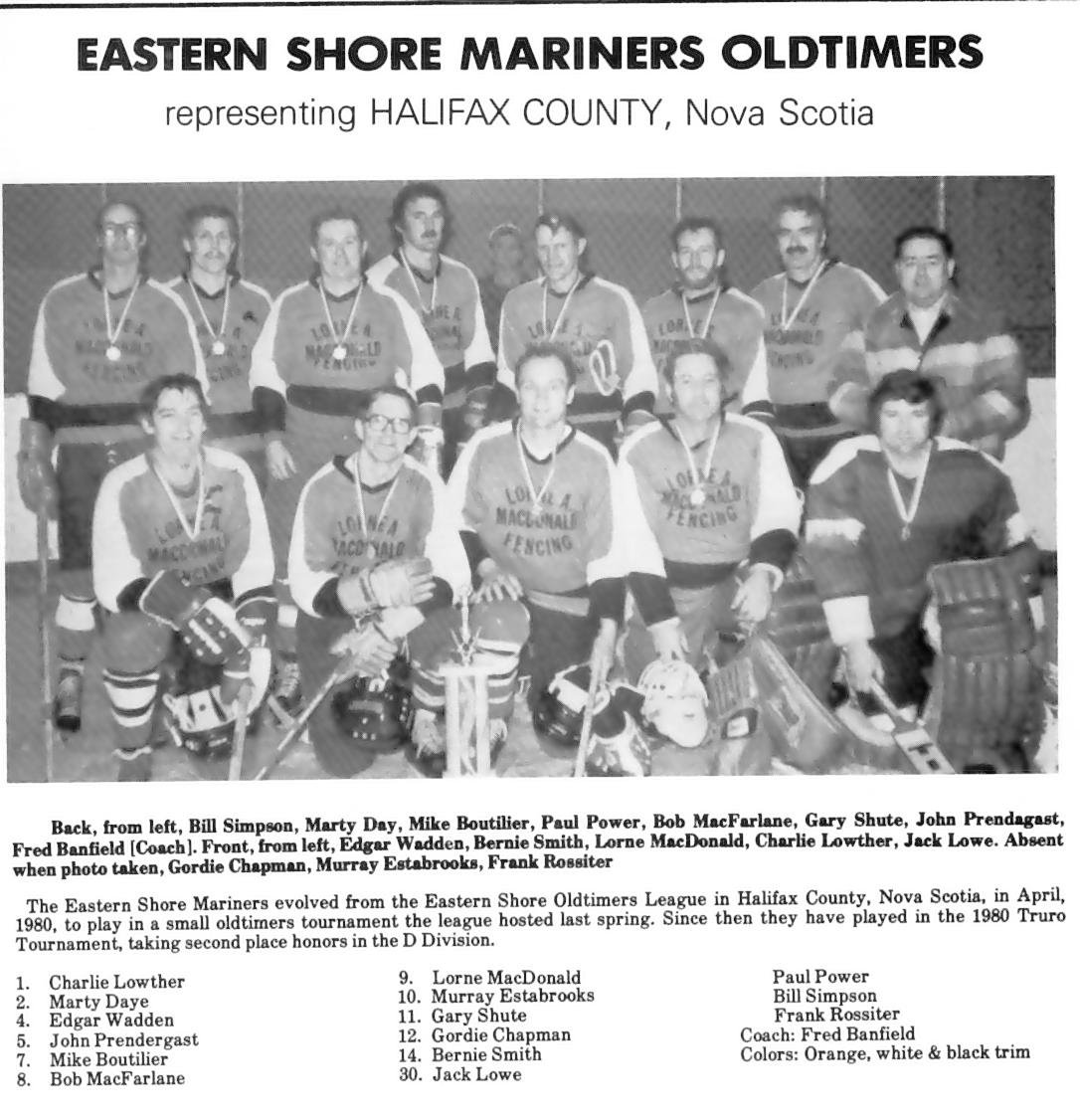 EASTERN SHORE MARINERS OLDTIMERS

representing HALIFAX COUNTY, Nova Scotia

Back, from left, Bill Simpson, Marty Day, Mike Boutilier, Paul Power, Bob MacFarlane, Gary Shute, John Prendagast, Fred Banfield [Coach]. Front, from left, Edgar Wadden, Bernie Smith, Lorne MacDonald, Charlie Lowther, Jack Lowe. Absent when photo taken, Gordie Chapman, Murray Estabrooks, Frank Rossiter

The Eastern Shore Mariners evolved from the Eastern Shore Oldtimers League in Halifax County, Nova Scotia, in April, 1980, to play in a small oldtimers tournament the league hosted last spring. Since then they have played in the 1980 Truro Tournament, taking second place honors in the D Division.

1. Charlie Lowther
2. Marty Daye
4. Edgar Wadden
5. John Prendergast
7. Mike Boutilier
8. Bob MacFarlane

9. Lorne MacDonald
10. Murray Estabrooks
11. Gary Shute
12. Gordie Chapman
14. Bernie Smith
30. Jack Lowe

Paul Power
Bill Simpson
Frank Rossiter
Coach: Fred Banfield
Colors: Orange, white & black trim